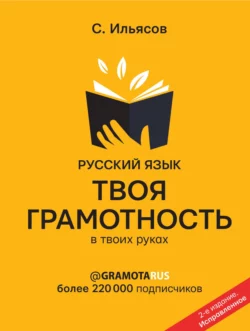 С. Ильясов

РУССКИЙ ЯЗЫК
ТВОЯ ГРАМОТНОСТЬ
в твоих руках

@GRAMOTARUS
более 220 000 подписчиков

2-е издание. Исправленное